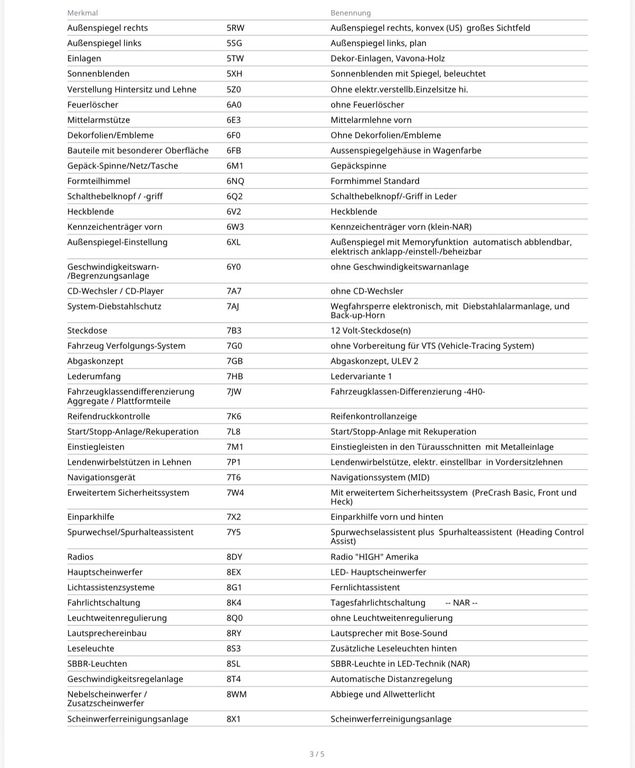 | Merkmal | | Benennung |
|---|---|---|
| Außenspiegel rechts | 5RW | Außenspiegel rechts, konvex (US) großes Sichtfeld |
| Außenspiegel links | 5SG | Außenspiegel links, plan |
| Einlagen | 5TW | Dekor-Einlagen, Vavona-Holz |
| Sonnenblenden | 5XH | Sonnenblenden mit Spiegel, beleuchtet |
| Verstellung Hintersitz und Lehne | 5Z0 | Ohne elektr.verstellb.Einzelsitze hi. |
| Feuerlöscher | 6A0 | ohne Feuerlöscher |
| Mittelarmstütze | 6E3 | Mittelarmlehne vorn |
| Dekorfolien/Embleme | 6F0 | Ohne Dekorfolien/Embleme |
| Bauteile mit besonderer Oberfläche | 6FB | Aussenspiegelgehäuse in Wagenfarbe |
| Gepäck-Spinne/Netz/Tasche | 6M1 | Gepäckspinne |
| Formteilhimmel | 6NQ | Formhimmel Standard |
| Schalthebelknopf / -griff | 6Q2 | Schalthebelknopf/-Griff in Leder |
| Heckblende | 6V2 | Heckblende |
| Kennzeichenträger vorn | 6W3 | Kennzeichenträger vorn (klein-NAR) |
| Außenspiegel-Einstellung | 6XL | Außenspiegel mit Memoryfunktion automatisch abblendbar, elektrisch anklapp-/einstell-/beheizbar |
| Geschwindigkeitswarn-/Begrenzungsanlage | 6Y0 | ohne Geschwindigkeitswarnanlage |
| CD-Wechsler / CD-Player | 7A7 | ohne CD-Wechsler |
| System-Diebstahlschutz | 7AJ | Wegfahrsperre elektronisch, mit Diebstahlalarmanlage, und Back-up-Horn |
| Steckdose | 7B3 | 12 Volt-Steckdose(n) |
| Fahrzeug Verfolgungs-System | 7G0 | ohne Vorbereitung für VTS (Vehicle-Tracing System) |
| Abgaskonzept | 7GB | Abgaskonzept, ULEV 2 |
| Lederumfang | 7HB | Ledervariante 1 |
| Fahrzeugklassendifferenzierung Aggregate / Plattformteile | 7JW | Fahrzeugklassen-Differenzierung -4H0- |
| Reifendruckkontrolle | 7K6 | Reifenkontrollanzeige |
| Start/Stopp-Anlage/Rekuperation | 7L8 | Start/Stopp-Anlage mit Rekuperation |
| Einstiegleisten | 7M1 | Einstiegleisten in den Türausschnitten mit Metalleinlage |
| Lendenwirbelstützen in Lehnen | 7P1 | Lendenwirbelstütze, elektr. einstellbar in Vordersitzlehnen |
| Navigationsgerät | 7T6 | Navigationssystem (MID) |
| Erweitertem Sicherheitssystem | 7W4 | Mit erweitertem Sicherheitssystem (PreCrash Basic, Front und Heck) |
| Einparkhilfe | 7X2 | Einparkhilfe vorn und hinten |
| Spurwechsel/Spurhalteassistent | 7Y5 | Spurwechselassistent plus Spurhalteassistent (Heading Control Assist) |
| Radios | 8DY | Radio "HIGH" Amerika |
| Hauptscheinwerfer | 8EX | LED- Hauptscheinwerfer |
| Lichtassistenzsysteme | 8G1 | Fernlichtassistent |
| Fahrlichtschaltung | 8K4 | Tagesfahrlichtschaltung -- NAR -- |
| Leuchtweitenregulierung | 8Q0 | ohne Leuchtweitenregulierung |
| Lautsprechereinbau | 8RY | Lautsprecher mit Bose-Sound |
| Leseleuchte | 8S3 | Zusätzliche Leseleuchten hinten |
| SBBR-Leuchten | 8SL | SBBR-Leuchte in LED-Technik (NAR) |
| Geschwindigkeitsregelanlage | 8T4 | Automatische Distanzregelung |
| Nebelscheinwerfer / Zusatzscheinwerfer | 8WM | Abbiege und Allwetterlicht |
| Scheinwerferreinigungsanlage | 8X1 | Scheinwerferreinigungsanlage |

3 / 5